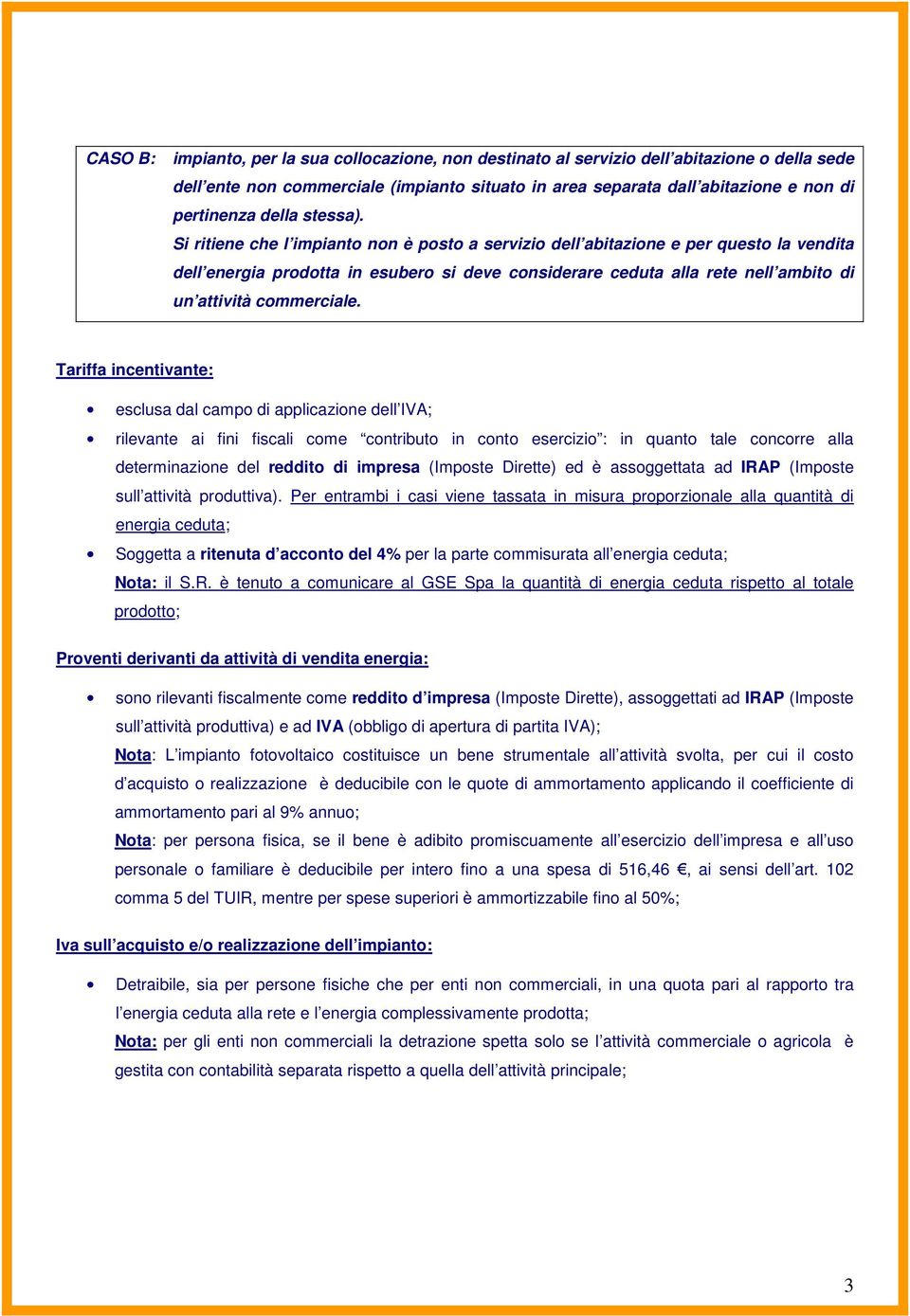 CASO B: impianto, per la sua collocazione, non destinato al servizio dell'abitazione o della sede dell'ente non commerciale (impianto situato in area separata dall'abitazione e non di pertinenza della stessa).
Si ritiene che l'impianto non è posto a servizio dell'abitazione e per questo la vendita dell'energia prodotta in esubero si deve considerare ceduta alla rete nell'ambito di un'attività commerciale.

Tariffa incentivante:

• esclusa dal campo di applicazione dell'IVA;

• rilevante ai fini fiscali come "contributo in conto esercizio": in quanto tale concorre alla determinazione del reddito di impresa (Imposte Dirette) ed è assoggettata ad IRAP (Imposte sull'attività produttiva). Per entrambi i casi viene tassata in misura proporzionale alla quantità di energia ceduta;

• Soggetta a ritenuta d'acconto del 4% per la parte commisurata all'energia ceduta;
Nota: il S.R. è tenuto a comunicare al GSE Spa la quantità di energia ceduta rispetto al totale prodotto;

Proventi derivanti da attività di vendita energia:

• sono rilevanti fiscalmente come reddito d'impresa (Imposte Dirette), assoggettati ad IRAP (Imposte sull'attività produttiva) e ad IVA (obbligo di apertura di partita IVA);
Nota: L'impianto fotovoltaico costituisce un bene strumentale all'attività svolta, per cui il costo d'acquisto o realizzazione è deducibile con le quote di ammortamento applicando il coefficiente di ammortamento pari al 9% annuo;
Nota: per persona fisica, se il bene è adibito promiscuamente all'esercizio dell'impresa e all'uso personale o familiare è deducibile per intero fino a una spesa di 516,46 €, ai sensi dell'art. 102 comma 5 del TUIR, mentre per spese superiori è ammortizzabile fino al 50%;

Iva sull'acquisto e/o realizzazione dell'impianto:

• Detraibile, sia per persone fisiche che per enti non commerciali, in una quota pari al rapporto tra l'energia ceduta alla rete e l'energia complessivamente prodotta;
Nota: per gli enti non commerciali la detrazione spetta solo se l'attività commerciale o agricola è gestita con contabilità separata rispetto a quella dell'attività principale;

3